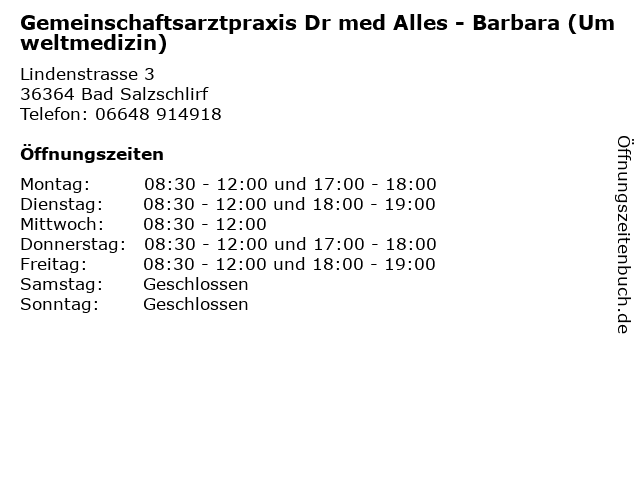 Gemeinschaftsarztpraxis Dr med Alles - Barbara (Umweltmedizin)

Lindenstrasse 3
36364 Bad Salzschlirf
Telefon: 06648 914918

Öffnungszeiten

Montag: 08:30 - 12:00 und 17:00 - 18:00
Dienstag: 08:30 - 12:00 und 18:00 - 19:00
Mittwoch: 08:30 - 12:00
Donnerstag: 08:30 - 12:00 und 17:00 - 18:00
Freitag: 08:30 - 12:00 und 18:00 - 19:00
Samstag: Geschlossen
Sonntag: Geschlossen

Öffnungszeitenbuch.de